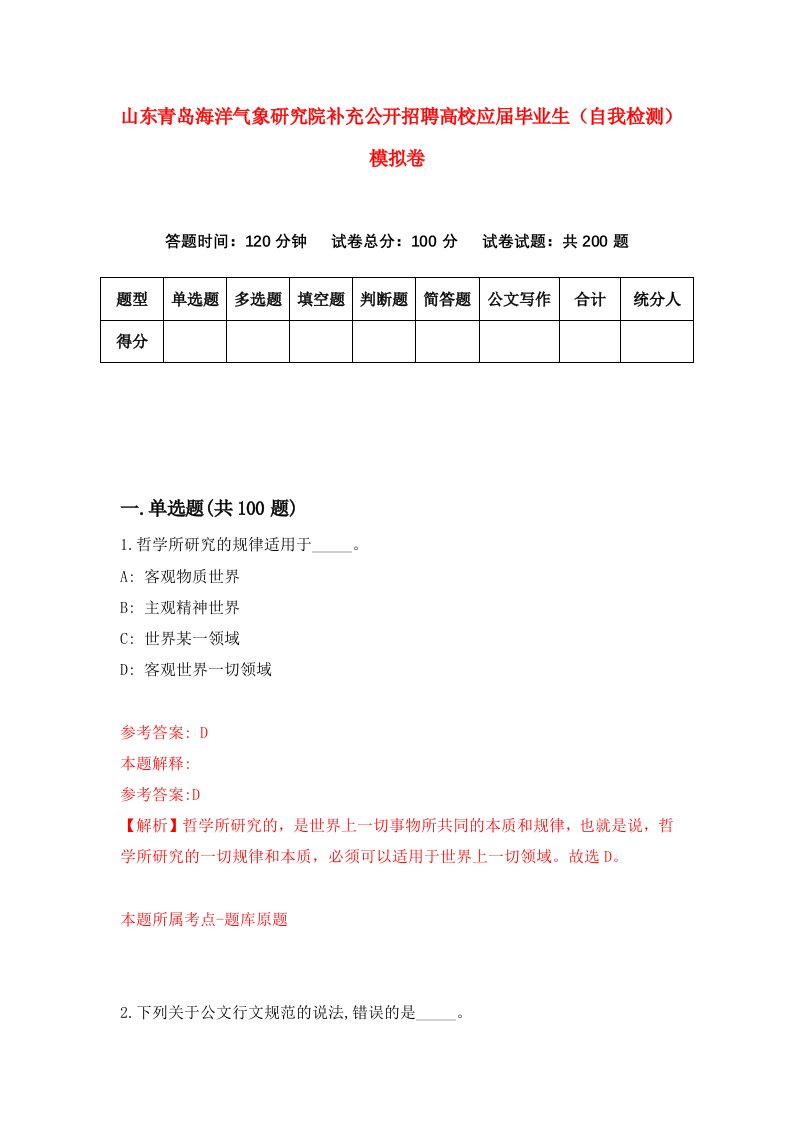 山东青岛海洋气象研究院补充公开招聘高校应届毕业生（自我检测）模拟卷

答题时间：120 分钟　试卷总分：100 分　试卷试题：共 200 题

| 题型 | 单选题 | 多选题 | 填空题 | 判断题 | 简答题 | 公文写作 | 合计 | 统分人 |
|---|---|---|---|---|---|---|---|---|
| 得分 | | | | | | | | |

一.单选题(共 100 题)

1.哲学所研究的规律适用于_____。

A: 客观物质世界

B: 主观精神世界

C: 世界某一领域

D: 客观世界一切领域

参考答案: D

本题解释:

参考答案:D

【解析】哲学所研究的，是世界上一切事物所共同的本质和规律，也就是说，哲学所研究的一切规律和本质，必须可以适用于世界上一切领域。故选 D。

本题所属考点-题库原题

2.下列关于公文行文规范的说法,错误的是_____。